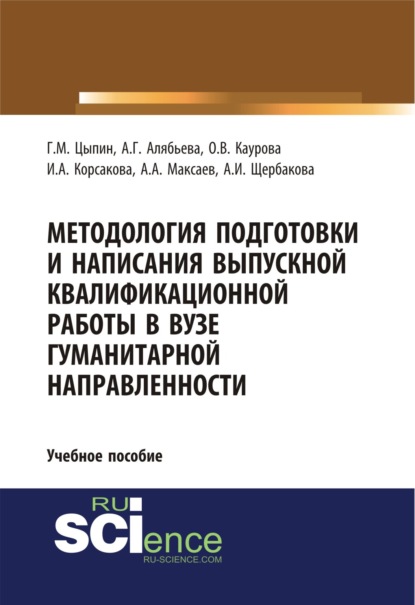 Г.М. Цыпин, А.Г. Алябьева, О.В. Каурова
И.А. Корсакова, А.А. Максаев, А.И. Щербакова

МЕТОДОЛОГИЯ ПОДГОТОВКИ И НАПИСАНИЯ ВЫПУСКНОЙ КВАЛИФИКАЦИОННОЙ РАБОТЫ В ВУЗЕ ГУМАНИТАРНОЙ НАПРАВЛЕННОСТИ

Учебное пособие

RU
SCIence
RU-SCIENCE.COM